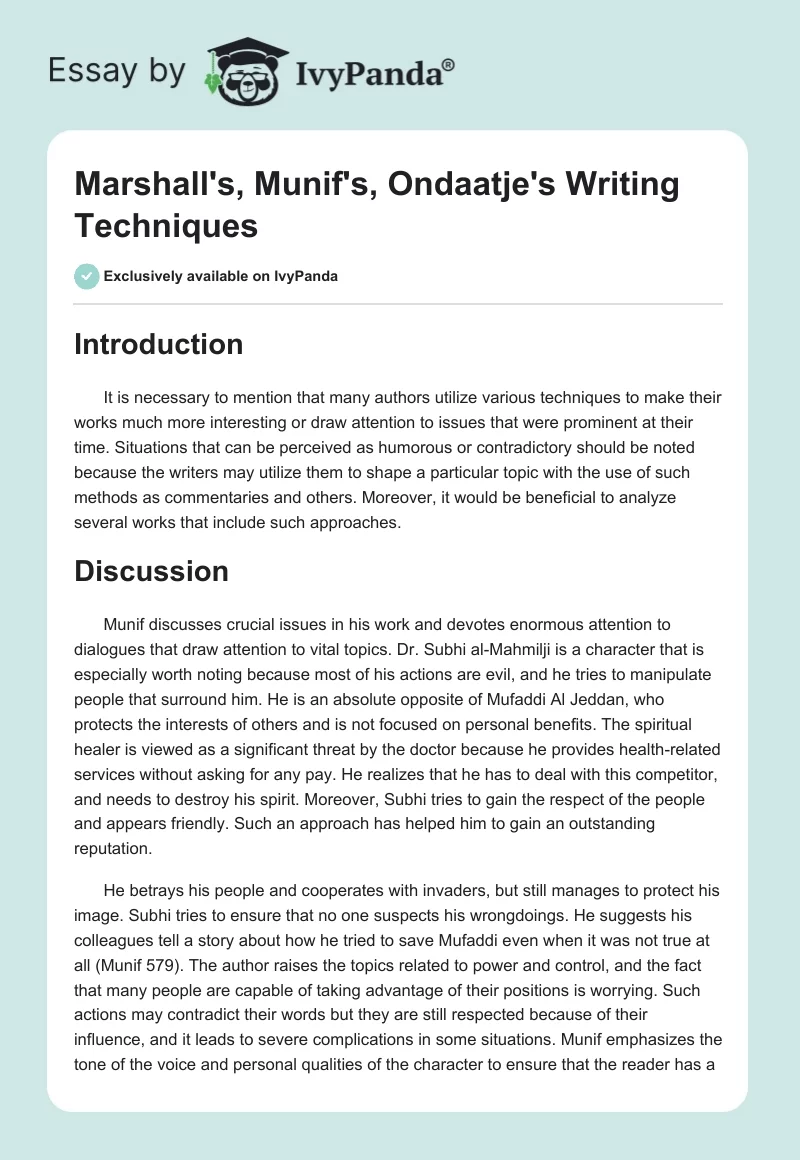 Essay by IvyPanda®

Marshall's, Munif's, Ondaatje's Writing Techniques

Exclusively available on IvyPanda

Introduction

It is necessary to mention that many authors utilize various techniques to make their works much more interesting or draw attention to issues that were prominent at their time. Situations that can be perceived as humorous or contradictory should be noted because the writers may utilize them to shape a particular topic with the use of such methods as commentaries and others. Moreover, it would be beneficial to analyze several works that include such approaches.

Discussion

Munif discusses crucial issues in his work and devotes enormous attention to dialogues that draw attention to vital topics. Dr. Subhi al-Mahmilji is a character that is especially worth noting because most of his actions are evil, and he tries to manipulate people that surround him. He is an absolute opposite of Mufaddi Al Jeddan, who protects the interests of others and is not focused on personal benefits. The spiritual healer is viewed as a significant threat by the doctor because he provides health-related services without asking for any pay. He realizes that he has to deal with this competitor, and needs to destroy his spirit. Moreover, Subhi tries to gain the respect of the people and appears friendly. Such an approach has helped him to gain an outstanding reputation.

He betrays his people and cooperates with invaders, but still manages to protect his image. Subhi tries to ensure that no one suspects his wrongdoings. He suggests his colleagues tell a story about how he tried to save Mufaddi even when it was not true at all (Munif 579). The author raises the topics related to power and control, and the fact that many people are capable of taking advantage of their positions is worrying. Such actions may contradict their words but they are still respected because of their influence, and it leads to severe complications in some situations. Munif emphasizes the tone of the voice and personal qualities of the character to ensure that the reader has a